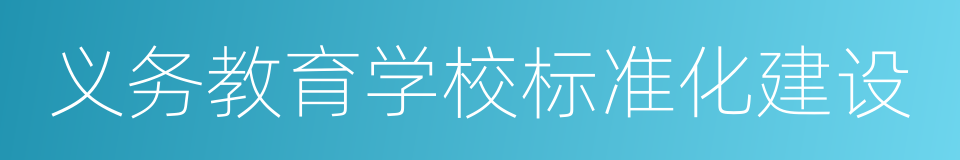 义务教育学校标准化建设